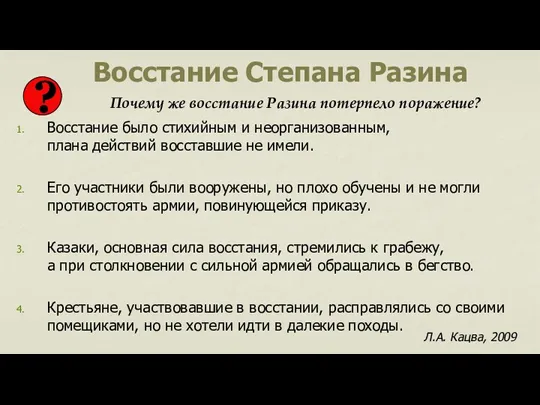 Восстание Степана Разина

?

Почему же восстание Разина потерпело поражение?

1. Восстание было стихийным и неорганизованным, плана действий восставшие не имели.

2. Его участники были вооружены, но плохо обучены и не могли противостоять армии, повинующейся приказу.

3. Казаки, основная сила восстания, стремились к грабежу, а при столкновении с сильной армией обращались в бегство.

4. Крестьяне, участвовавшие в восстании, расправлялись со своими помещиками, но не хотели идти в далекие походы.

Л.А. Кацва, 2009